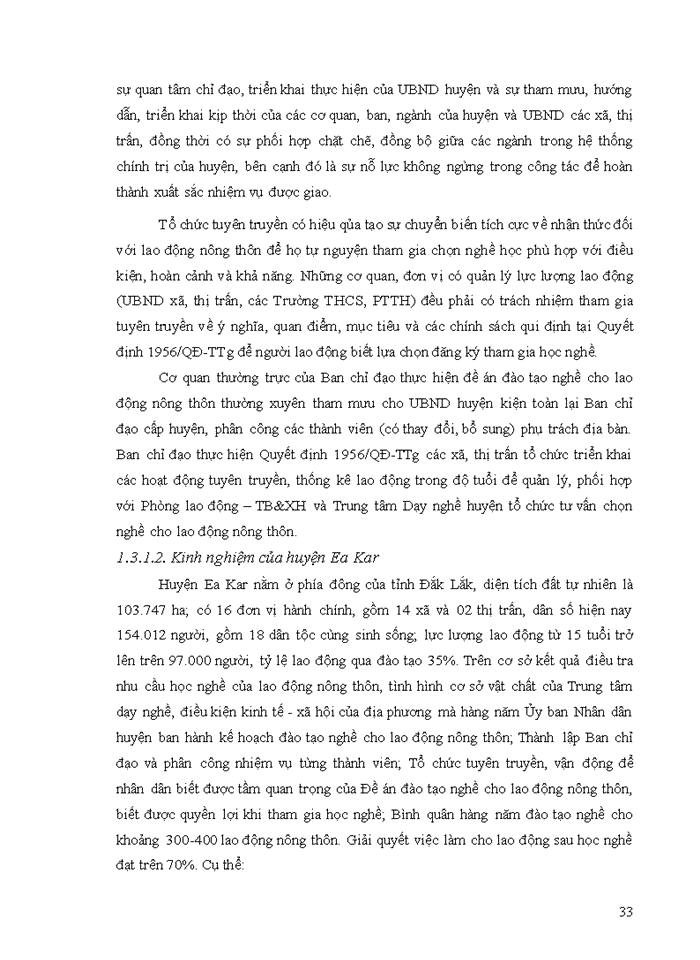 sự quan tâm chỉ đạo, triển khai thực hiện của UBND huyện và sự tham mưu, hướng dẫn, triển khai kịp thời của các cơ quan, ban, ngành của huyện và UBND các xã, thị trấn, đồng thời có sự phối hợp chặt chẽ, đồng bộ giữa các ngành trong hệ thống chính trị của huyện, bên cạnh đó là sự nỗ lực không ngừng trong công tác để hoàn thành xuất sắc nhiệm vụ được giao.

Tổ chức tuyên truyền có hiệu qủa tạo sự chuyển biến tích cực về nhận thức đối với lao động nông thôn để họ tự nguyện tham gia chọn nghề học phù hợp với điều kiện, hoàn cảnh và khả năng. Những cơ quan, đơn vị có quản lý lực lượng lao động (UBND xã, thị trấn, các Trường THCS, PTTH) đều phải có trách nhiệm tham gia tuyên truyền về ý nghĩa, quan điểm, mục tiêu và các chính sách qui định tại Quyết định 1956/QĐ-TTg để người lao động biết lựa chọn đăng ký tham gia học nghề.

Cơ quan thường trực của Ban chỉ đạo thực hiện đề án đào tạo nghề cho lao động nông thôn thường xuyên tham mưu cho UBND huyện kiện toàn lại Ban chỉ đạo cấp huyện, phân công các thành viên (có thay đổi, bổ sung) phụ trách địa bàn. Ban chỉ đạo thực hiện Quyết định 1956/QĐ-TTg các xã, thị trấn tổ chức triển khai các hoạt động tuyên truyền, thống kê lao động trong độ tuổi để quản lý, phối hợp với Phòng lao động – TB&XH và Trung tâm Dạy nghề huyện tổ chức tư vấn chọn nghề cho lao động nông thôn.

1.3.1.2. Kinh nghiệm của huyện Ea Kar

Huyện Ea Kar nằm ở phía đông của tỉnh Đắk Lắk, diện tích đất tự nhiên là 103.747 ha; có 16 đơn vị hành chính, gồm 14 xã và 02 thị trấn, dân số hiện nay 154.012 người, gồm 18 dân tộc cùng sinh sống; lực lượng lao động từ 15 tuổi trở lên trên 97.000 người, tỷ lệ lao động qua đào tạo 35%. Trên cơ sở kết quả điều tra nhu cầu học nghề của lao động nông thôn, tình hình cơ sở vật chất của Trung tâm dạy nghề, điều kiện kinh tế - xã hội của địa phương mà hàng năm Ủy ban Nhân dân huyện ban hành kế hoạch đào tạo nghề cho lao động nông thôn; Thành lập Ban chỉ đạo và phân công nhiệm vụ từng thành viên; Tổ chức tuyên truyền, vận động để nhân dân biết được tầm quan trọng của Đề án đào tạo nghề cho lao động nông thôn, biết được quyền lợi khi tham gia học nghề; Bình quân hàng năm đào tạo nghề cho khoảng 300-400 lao động nông thôn. Giải quyết việc làm cho lao động sau học nghề đạt trên 70%. Cụ thể:

33